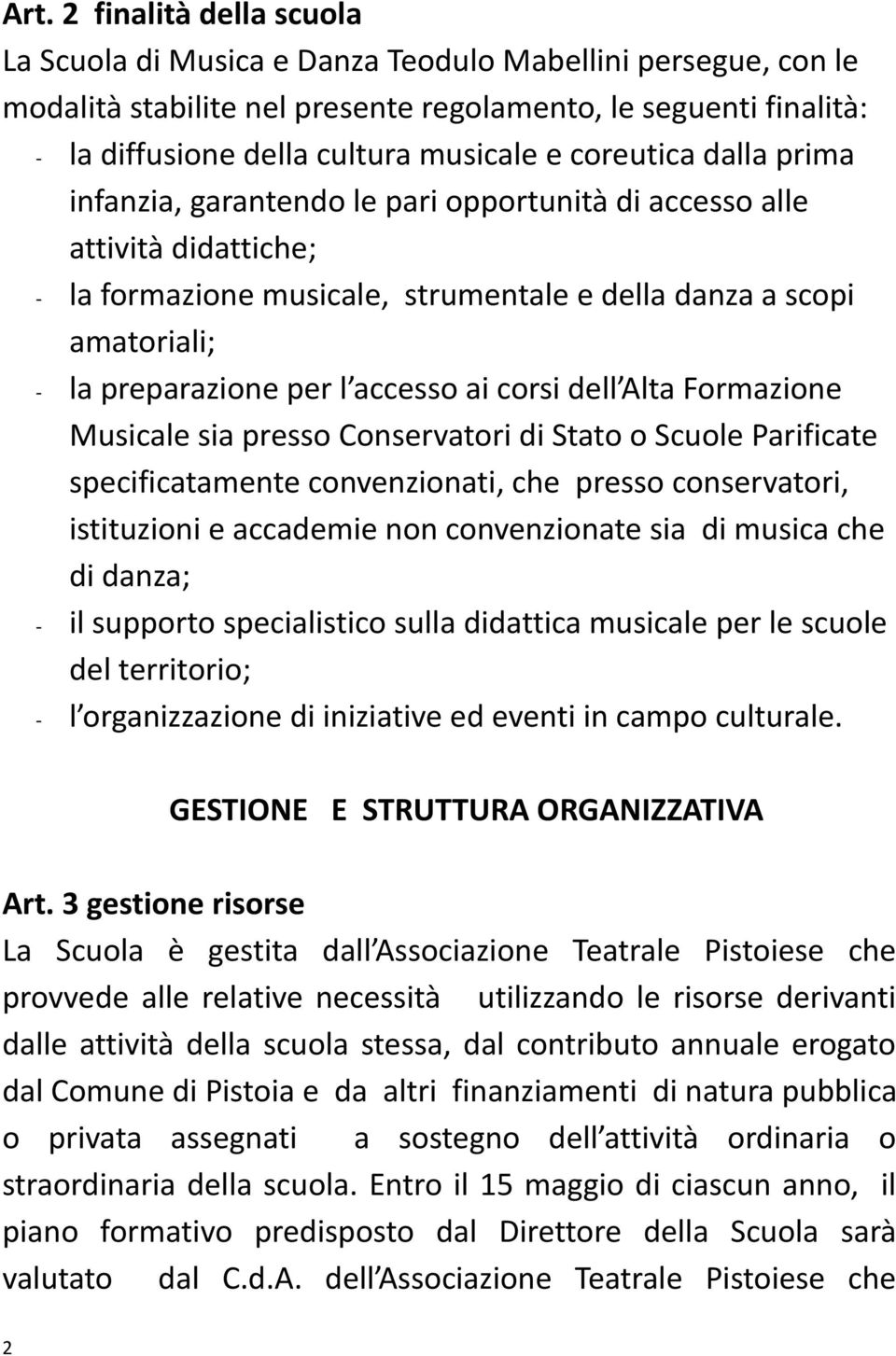 Art. 2 finalità della scuola
La Scuola di Musica e Danza Teodulo Mabellini persegue, con le modalità stabilite nel presente regolamento, le seguenti finalità:
- la diffusione della cultura musicale e coreutica dalla prima infanzia, garantendo le pari opportunità di accesso alle attività didattiche;
- la formazione musicale, strumentale e della danza a scopi amatoriali;
- la preparazione per l accesso ai corsi dell Alta Formazione Musicale sia presso Conservatori di Stato o Scuole Parificate specificatamente convenzionati, che presso conservatori, istituzioni e accademie non convenzionate sia di musica che di danza;
- il supporto specialistico sulla didattica musicale per le scuole del territorio;
- l organizzazione di iniziative ed eventi in campo culturale.

GESTIONE E STRUTTURA ORGANIZZATIVA

Art. 3 gestione risorse
La Scuola è gestita dall Associazione Teatrale Pistoiese che provvede alle relative necessità utilizzando le risorse derivanti dalle attività della scuola stessa, dal contributo annuale erogato dal Comune di Pistoia e da altri finanziamenti di natura pubblica o privata assegnati a sostegno dell attività ordinaria o straordinaria della scuola. Entro il 15 maggio di ciascun anno, il piano formativo predisposto dal Direttore della Scuola sarà valutato dal C.d.A. dell Associazione Teatrale Pistoiese che

2